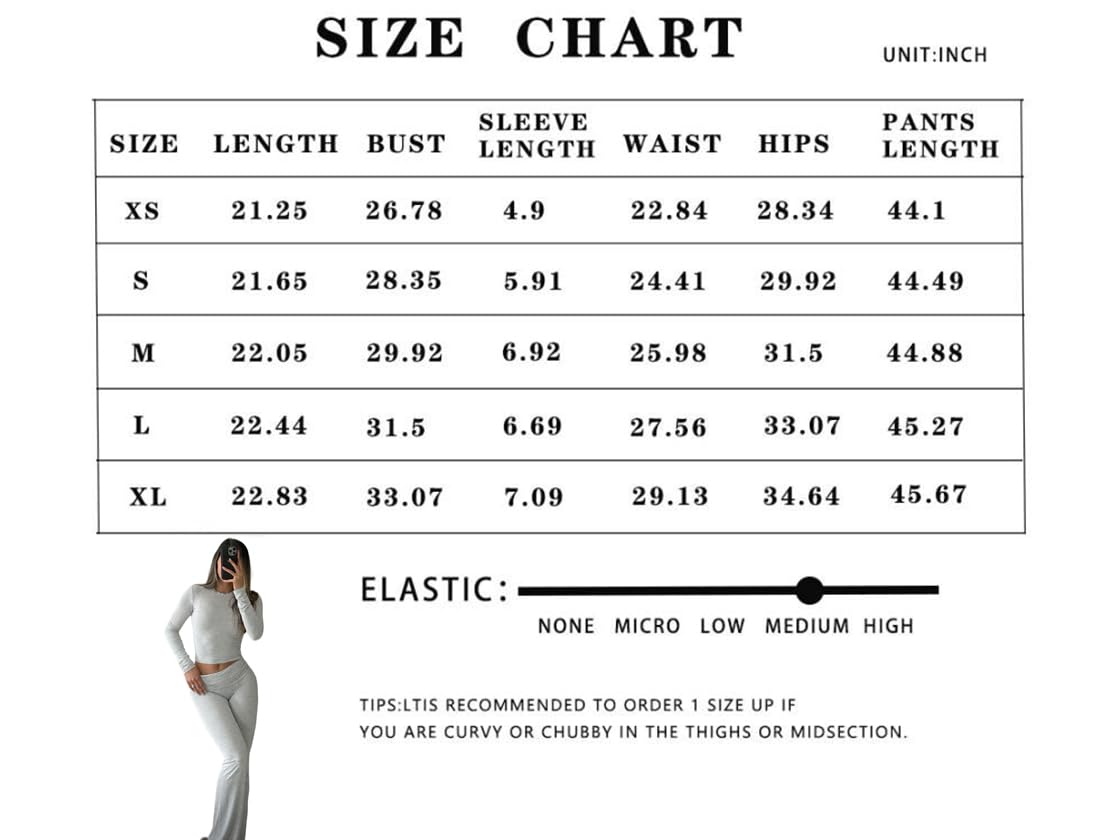 SIZE CHART

UNIT:INCH

| SIZE | LENGTH | BUST | SLEEVE LENGTH | WAIST | HIPS | PANTS LENGTH |
|---|---|---|---|---|---|---|
| XS | 21.25 | 26.78 | 4.9 | 22.84 | 28.34 | 44.1 |
| S | 21.65 | 28.35 | 5.91 | 24.41 | 29.92 | 44.49 |
| M | 22.05 | 29.92 | 6.92 | 25.98 | 31.5 | 44.88 |
| L | 22.44 | 31.5 | 6.69 | 27.56 | 33.07 | 45.27 |
| XL | 22.83 | 33.07 | 7.09 | 29.13 | 34.64 | 45.67 |

ELASTIC:

NONE MICRO LOW MEDIUM HIGH

TIPS:LTIS RECOMMENDED TO ORDER 1 SIZE UP IF YOU ARE CURVY OR CHUBBY IN THE THIGHS OR MIDSECTION.